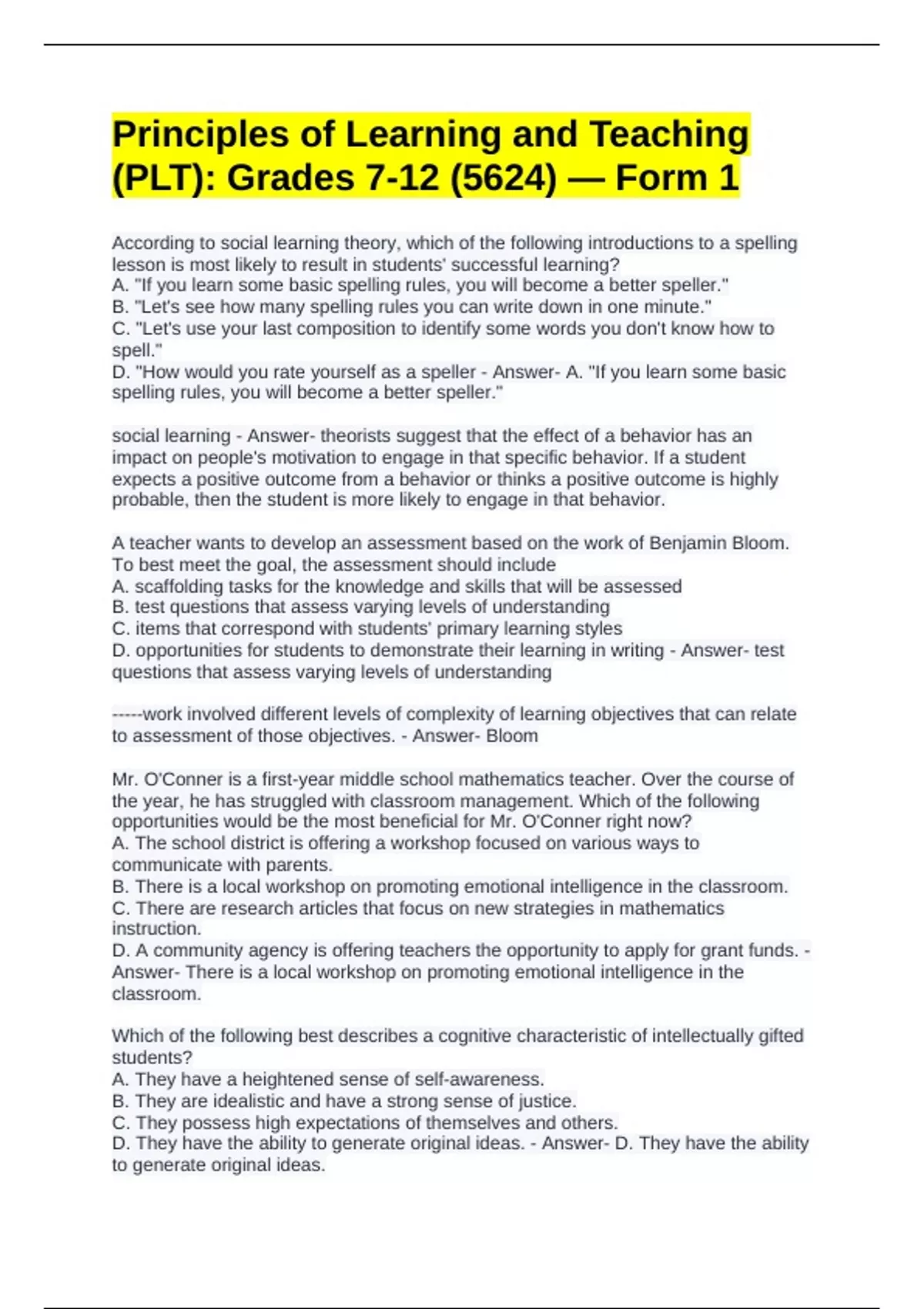 Principles of Learning and Teaching (PLT): Grades 7-12 (5624) — Form 1

According to social learning theory, which of the following introductions to a spelling lesson is most likely to result in students' successful learning?
A. "If you learn some basic spelling rules, you will become a better speller."
B. "Let's see how many spelling rules you can write down in one minute."
C. "Let's use your last composition to identify some words you don't know how to spell."
D. "How would you rate yourself as a speller - Answer- A. "If you learn some basic spelling rules, you will become a better speller."

social learning - Answer- theorists suggest that the effect of a behavior has an impact on people's motivation to engage in that specific behavior. If a student expects a positive outcome from a behavior or thinks a positive outcome is highly probable, then the student is more likely to engage in that behavior.

A teacher wants to develop an assessment based on the work of Benjamin Bloom. To best meet the goal, the assessment should include
A. scaffolding tasks for the knowledge and skills that will be assessed
B. test questions that assess varying levels of understanding
C. items that correspond with students' primary learning styles
D. opportunities for students to demonstrate their learning in writing - Answer- test questions that assess varying levels of understanding

-----work involved different levels of complexity of learning objectives that can relate to assessment of those objectives. - Answer- Bloom

Mr. O'Conner is a first-year middle school mathematics teacher. Over the course of the year, he has struggled with classroom management. Which of the following opportunities would be the most beneficial for Mr. O'Conner right now?
A. The school district is offering a workshop focused on various ways to communicate with parents.
B. There is a local workshop on promoting emotional intelligence in the classroom.
C. There are research articles that focus on new strategies in mathematics instruction.
D. A community agency is offering teachers the opportunity to apply for grant funds. - Answer- There is a local workshop on promoting emotional intelligence in the classroom.

Which of the following best describes a cognitive characteristic of intellectually gifted students?
A. They have a heightened sense of self-awareness.
B. They are idealistic and have a strong sense of justice.
C. They possess high expectations of themselves and others.
D. They have the ability to generate original ideas. - Answer- D. They have the ability to generate original ideas.